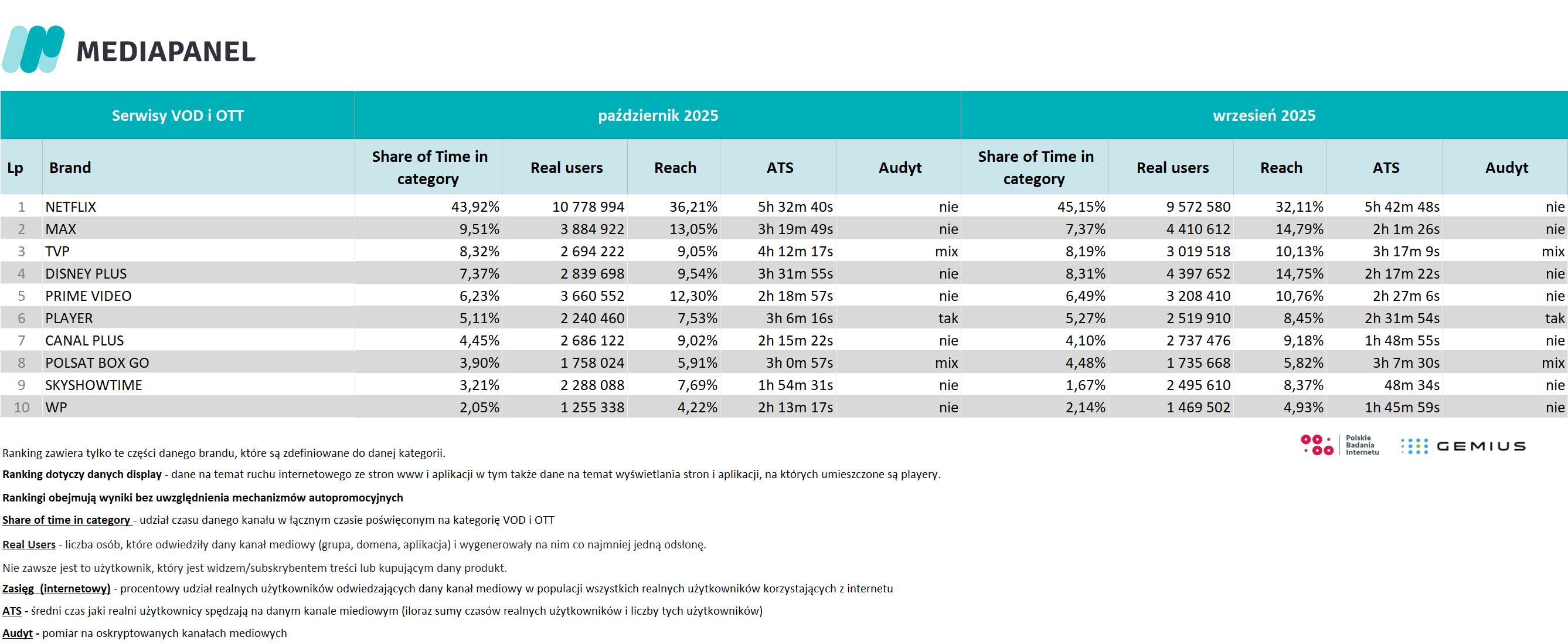 MEDIAPANEL

| Serwisy VOD i OTT | | październik 2025 | | | | | wrzesień 2025 | | | | |
|---|---|---|---|---|---|---|---|---|---|---|---|
| Lp | Brand | Share of Time in category | Real users | Reach | ATS | Audyt | Share of Time in category | Real users | Reach | ATS | Audyt |
| 1 | NETFLIX | 43,92% | 10 778 994 | 36,21% | 5h 32m 40s | nie | 45,15% | 9 572 580 | 32,11% | 5h 42m 48s | nie |
| 2 | MAX | 9,51% | 3 884 922 | 13,05% | 3h 19m 49s | nie | 7,37% | 4 410 612 | 14,79% | 2h 1m 26s | nie |
| 3 | TVP | 8,32% | 2 694 222 | 9,05% | 4h 12m 17s | mix | 8,19% | 3 019 518 | 10,13% | 3h 17m 9s | mix |
| 4 | DISNEY PLUS | 7,37% | 2 839 698 | 9,54% | 3h 31m 55s | nie | 8,31% | 4 397 652 | 14,75% | 2h 17m 22s | nie |
| 5 | PRIME VIDEO | 6,23% | 3 660 552 | 12,30% | 2h 18m 57s | nie | 6,49% | 3 208 410 | 10,76% | 2h 27m 6s | nie |
| 6 | PLAYER | 5,11% | 2 240 460 | 7,53% | 3h 6m 16s | tak | 5,27% | 2 519 910 | 8,45% | 2h 31m 54s | tak |
| 7 | CANAL PLUS | 4,45% | 2 686 122 | 9,02% | 2h 15m 22s | nie | 4,10% | 2 737 476 | 9,18% | 1h 48m 55s | nie |
| 8 | POLSAT BOX GO | 3,90% | 1 758 024 | 5,91% | 3h 0m 57s | mix | 4,48% | 1 735 668 | 5,82% | 3h 7m 30s | mix |
| 9 | SKYSHOWTIME | 3,21% | 2 288 088 | 7,69% | 1h 54m 31s | nie | 1,67% | 2 495 610 | 8,37% | 48m 34s | nie |
| 10 | WP | 2,05% | 1 255 338 | 4,22% | 2h 13m 17s | nie | 2,14% | 1 469 502 | 4,93% | 1h 45m 59s | nie |

Polskie Badania Internetu GEMIUS

Ranking zawiera tylko te części danego brandu, które są zdefiniowane do danej kategorii.

Ranking dotyczy danych display - dane na temat ruchu internetowego ze stron www i aplikacji w tym także dane na temat wyświetlania stron i aplikacji, na których umieszczone są playery.

Rankingi obejmują wyniki bez uwzględnienia mechanizmów autopromocyjnych

Share of time in category - udział czasu danego kanału w łącznym czasie poświęconym na kategorię VOD i OTT

Real Users - liczba osób, które odwiedziły dany kanał mediowy (grupa, domena, aplikacja) i wygenerowały na nim co najmniej jedną odsłonę.

Nie zawsze jest to użytkownik, który jest widzem/subskrybentem treści lub kupującym dany produkt.

Zasięg (internetowy) - procentowy udział realnych użytkowników odwiedzających dany kanał mediowy w populacji wszystkich realnych użytkowników korzystających z internetu

ATS - średni czas jaki realni użytkownicy spędzają na danym kanale miediowym (iloraz sumy czasów realnych użytkowników i liczby tych użytkowników)

Audyt - pomiar na oskryptowanych kanałach mediowych